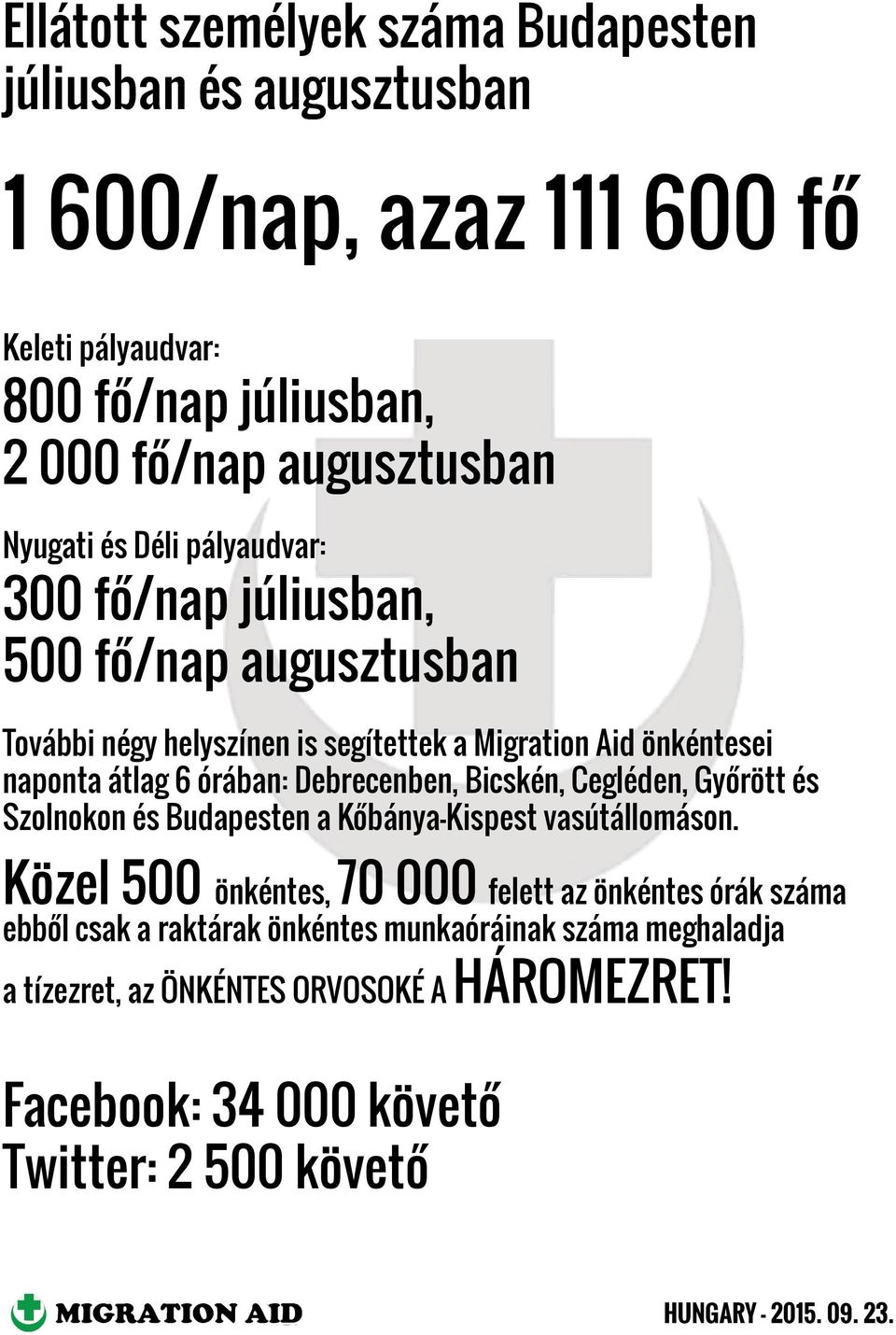 Ellátott személyek száma Budapesten júliusban és augusztusban

1 600/nap, azaz 111 600 fő

Keleti pályaudvar:
800 fő/nap júliusban,
2 000 fő/nap augusztusban

Nyugati és Déli pályaudvar:
300 fő/nap júliusban,
500 fő/nap augusztusban

További négy helyszínen is segítettek a Migration Aid önkéntesei naponta átlag 6 órában: Debrecenben, Bicskén, Cegléden, Győrött és Szolnokon és Budapesten a Kőbánya-Kispest vasútállomáson.

Közel 500 önkéntes, 70 000 felett az önkéntes órák száma ebből csak a raktárak önkéntes munkaóráinak száma meghaladja a tízezret, az ÖNKÉNTES ORVOSOKÉ A HÁROMEZRET!

Facebook: 34 000 követő
Twitter: 2 500 követő

MIGRATION AID

HUNGARY - 2015. 09. 23.